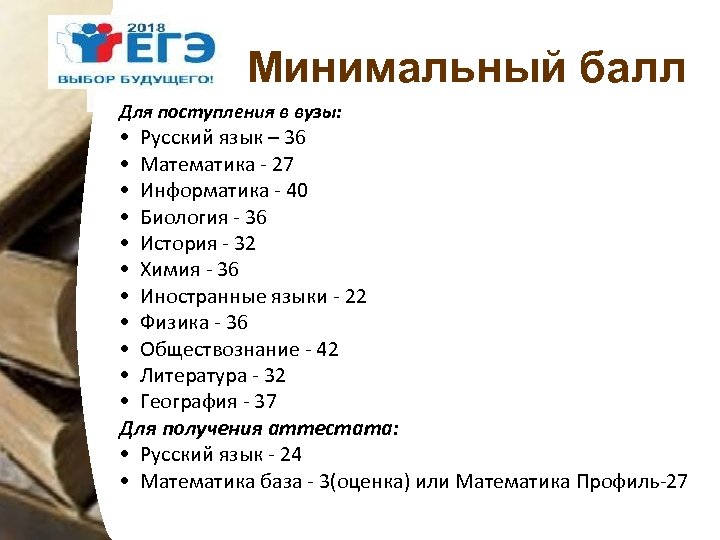 2018
ЕГЭ
ВЫБОР БУДУЩЕГО!

Минимальный балл

Для поступления в вузы:
• Русский язык – 36
• Математика - 27
• Информатика - 40
• Биология - 36
• История - 32
• Химия - 36
• Иностранные языки - 22
• Физика - 36
• Обществознание - 42
• Литература - 32
• География - 37

Для получения аттестата:
• Русский язык - 24
• Математика база - 3(оценка) или Математика Профиль-27